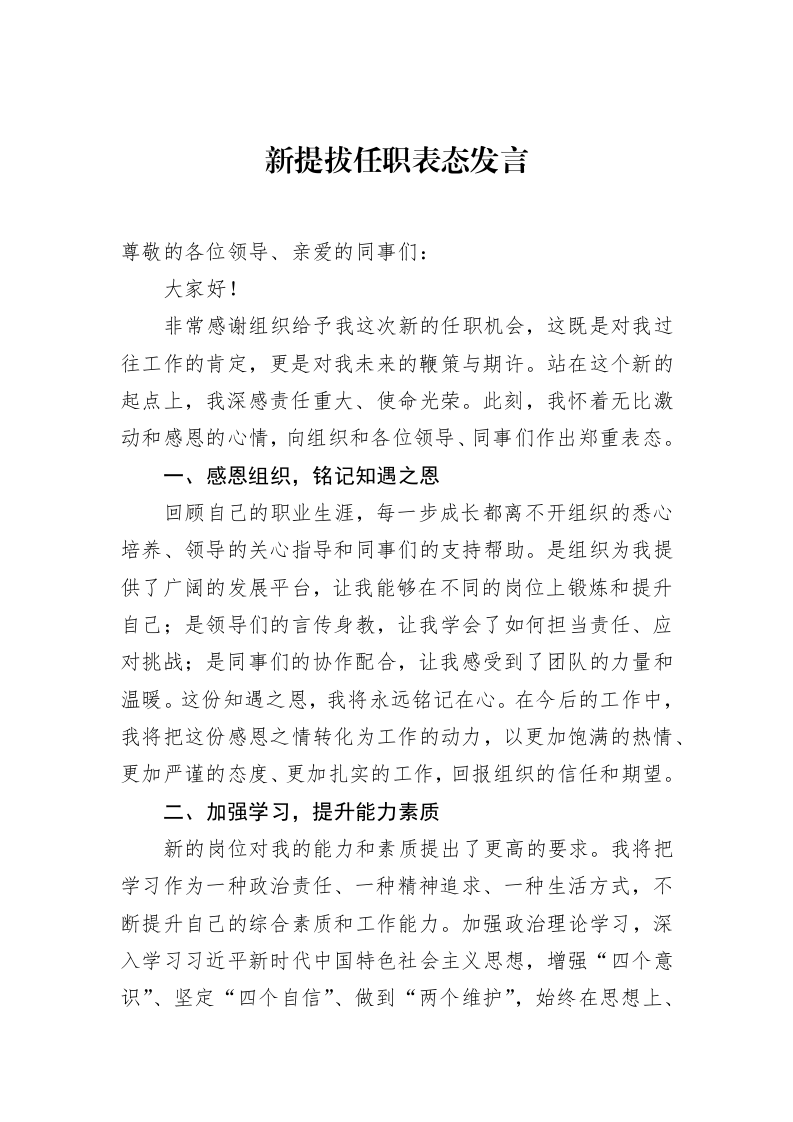 新提拔任职表态发言

尊敬的各位领导、亲爱的同事们：

大家好！

非常感谢组织给予我这次新的任职机会，这既是对我过往工作的肯定，更是对我未来的鞭策与期许。站在这个新的起点上，我深感责任重大、使命光荣。此刻，我怀着无比激动和感恩的心情，向组织和各位领导、同事们作出郑重表态。

一、感恩组织，铭记知遇之恩

回顾自己的职业生涯，每一步成长都离不开组织的悉心培养、领导的关心指导和同事们的支持帮助。是组织为我提供了广阔的发展平台，让我能够在不同的岗位上锻炼和提升自己；是领导们的言传身教，让我学会了如何担当责任、应对挑战；是同事们的协作配合，让我感受到了团队的力量和温暖。这份知遇之恩，我将永远铭记在心。在今后的工作中，我将把这份感恩之情转化为工作的动力，以更加饱满的热情、更加严谨的态度、更加扎实的工作，回报组织的信任和期望。

二、加强学习，提升能力素质

新的岗位对我的能力和素质提出了更高的要求。我将把学习作为一种政治责任、一种精神追求、一种生活方式，不断提升自己的综合素质和工作能力。加强政治理论学习，深入学习习近平新时代中国特色社会主义思想，增强“四个意识”、坚定“四个自信”、做到“两个维护”，始终在思想上、